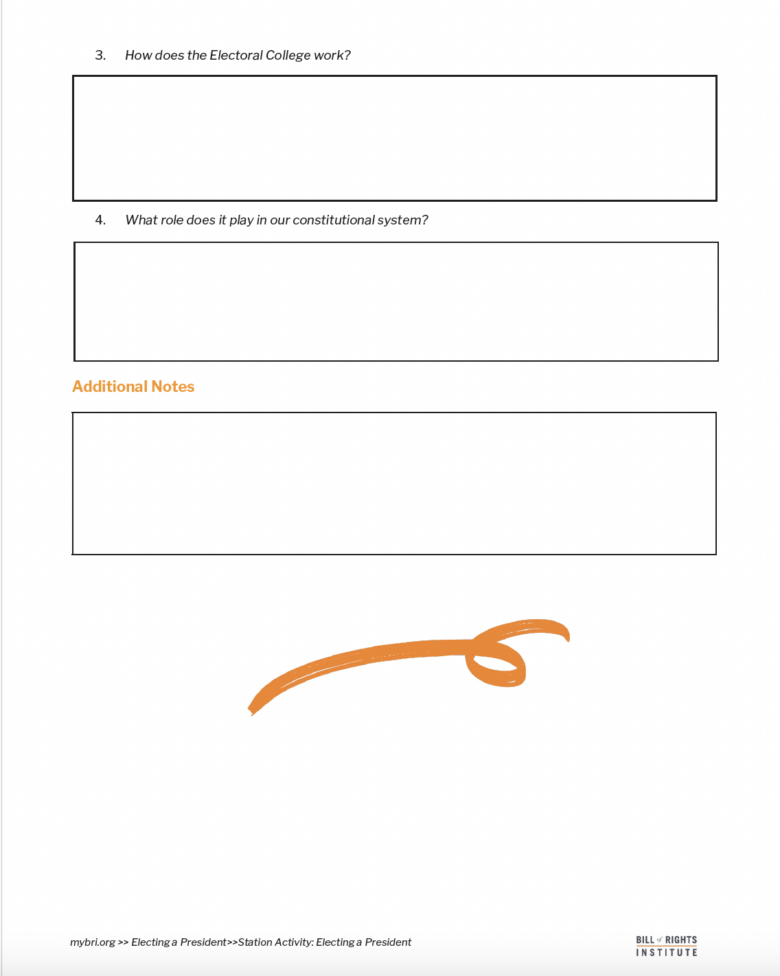 3. How does the Electoral College work?

4. What role does it play in our constitutional system?

Additional Notes

mybri.org >> Electing a President>>Station Activity: Electing a President

BILL of RIGHTS INSTITUTE